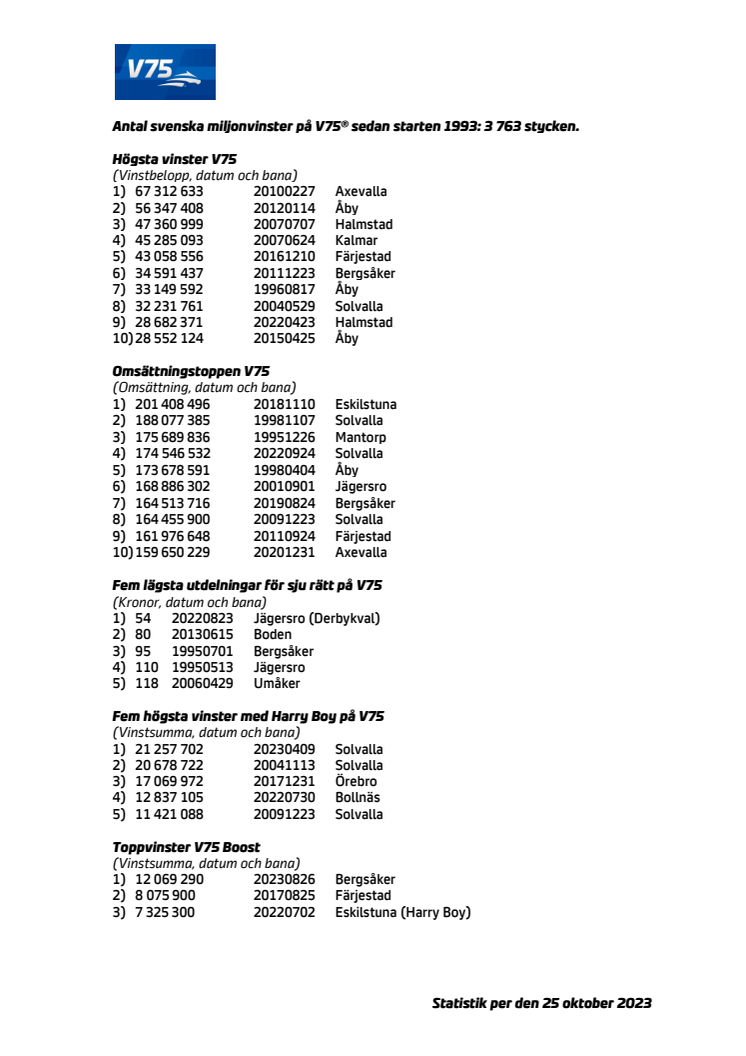 V75

Antal svenska miljonvinster på V75® sedan starten 1993: 3 763 stycken.

Högsta vinster V75
(Vinstbelopp, datum och bana)
1) 67 312 633 20100227 Axevalla
2) 56 347 408 20120114 Åby
3) 47 360 999 20070707 Halmstad
4) 45 285 093 20070624 Kalmar
5) 43 058 556 20161210 Färjestad
6) 34 591 437 20111223 Bergsåker
7) 33 149 592 19960817 Åby
8) 32 231 761 20040529 Solvalla
9) 28 682 371 20220423 Halmstad
10) 28 552 124 20150425 Åby

Omsättningstoppen V75
(Omsättning, datum och bana)
1) 201 408 496 20181110 Eskilstuna
2) 188 077 385 19981107 Solvalla
3) 175 689 836 19951226 Mantorp
4) 174 546 532 20220924 Solvalla
5) 173 678 591 19980404 Åby
6) 168 886 302 20010901 Jägersro
7) 164 513 716 20190824 Bergsåker
8) 164 455 900 20091223 Solvalla
9) 161 976 648 20110924 Färjestad
10) 159 650 229 20201231 Axevalla

Fem lägsta utdelningar för sju rätt på V75
(Kronor, datum och bana)
1) 54 20220823 Jägersro (Derbykval)
2) 80 20130615 Boden
3) 95 19950701 Bergsåker
4) 110 19950513 Jägersro
5) 118 20060429 Umåker

Fem högsta vinster med Harry Boy på V75
(Vinstsumma, datum och bana)
1) 21 257 702 20230409 Solvalla
2) 20 678 722 20041113 Solvalla
3) 17 069 972 20171231 Örebro
4) 12 837 105 20220730 Bollnäs
5) 11 421 088 20091223 Solvalla

Toppvinster V75 Boost
(Vinstsumma, datum och bana)
1) 12 069 290 20230826 Bergsåker
2) 8 075 900 20170825 Färjestad
3) 7 325 300 20220702 Eskilstuna (Harry Boy)

Statistik per den 25 oktober 2023